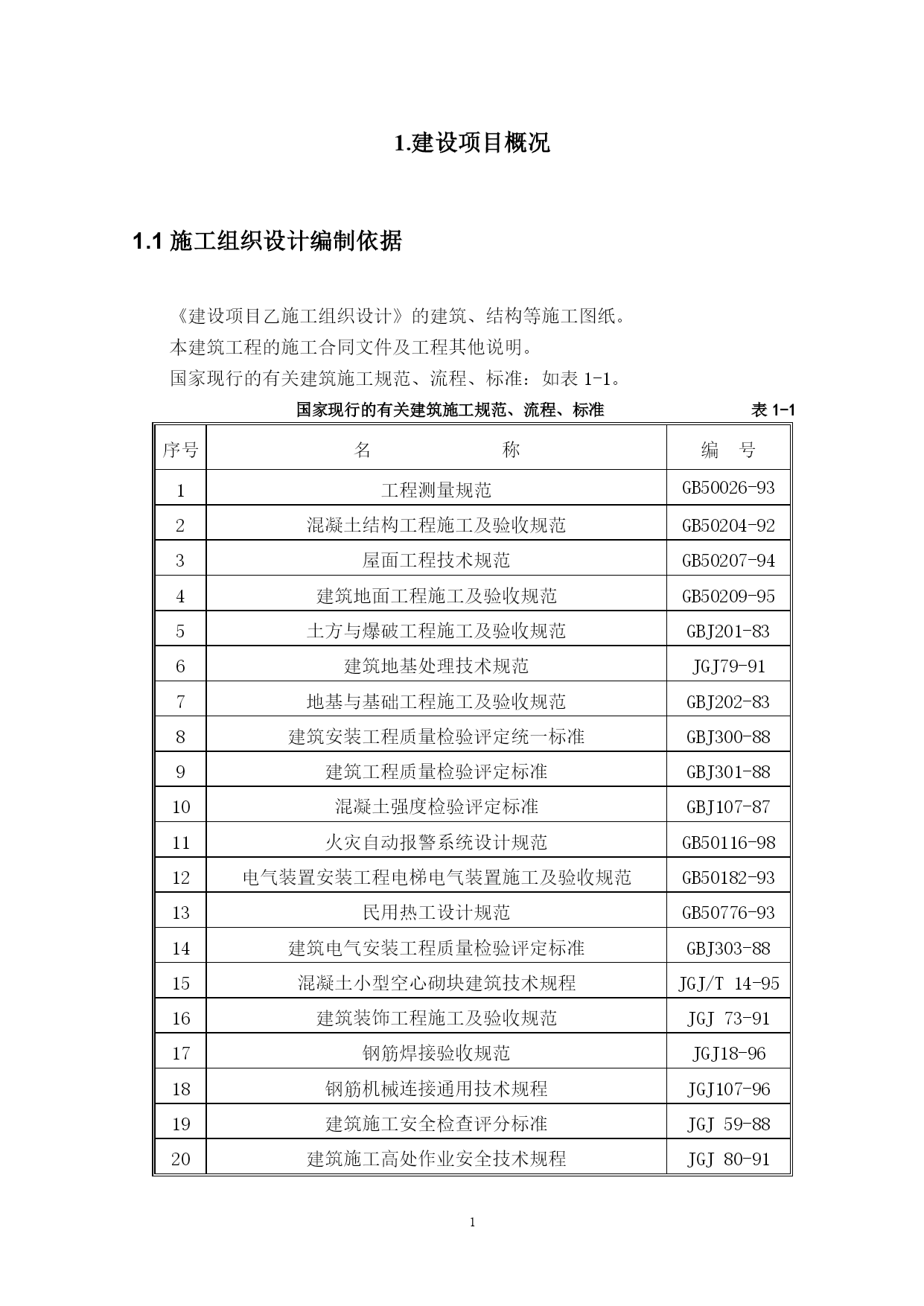 1.建设项目概况

1.1 施工组织设计编制依据

《建设项目乙施工组织设计》的建筑、结构等施工图纸。

本建筑工程的施工合同文件及工程其他说明。

国家现行的有关建筑施工规范、流程、标准：如表 1-1。

国家现行的有关建筑施工规范、流程、标准 表 1-1

| 序号 | 名　　称 | 编　号 |
|---|---|---|
| 1 | 工程测量规范 | GB50026-93 |
| 2 | 混凝土结构工程施工及验收规范 | GB50204-92 |
| 3 | 屋面工程技术规范 | GB50207-94 |
| 4 | 建筑地面工程施工及验收规范 | GB50209-95 |
| 5 | 土方与爆破工程施工及验收规范 | GBJ201-83 |
| 6 | 建筑地基处理技术规范 | JGJ79-91 |
| 7 | 地基与基础工程施工及验收规范 | GBJ202-83 |
| 8 | 建筑安装工程质量检验评定统一标准 | GBJ300-88 |
| 9 | 建筑工程质量检验评定标准 | GBJ301-88 |
| 10 | 混凝土强度检验评定标准 | GBJ107-87 |
| 11 | 火灾自动报警系统设计规范 | GB50116-98 |
| 12 | 电气装置安装工程电梯电气装置施工及验收规范 | GB50182-93 |
| 13 | 民用热工设计规范 | GB50776-93 |
| 14 | 建筑电气安装工程质量检验评定标准 | GBJ303-88 |
| 15 | 混凝土小型空心砌块建筑技术规程 | JGJ/T 14-95 |
| 16 | 建筑装饰工程施工及验收规范 | JGJ 73-91 |
| 17 | 钢筋焊接验收规范 | JGJ18-96 |
| 18 | 钢筋机械连接通用技术规程 | JGJ107-96 |
| 19 | 建筑施工安全检查评分标准 | JGJ 59-88 |
| 20 | 建筑施工高处作业安全技术规程 | JGJ 80-91 |

1